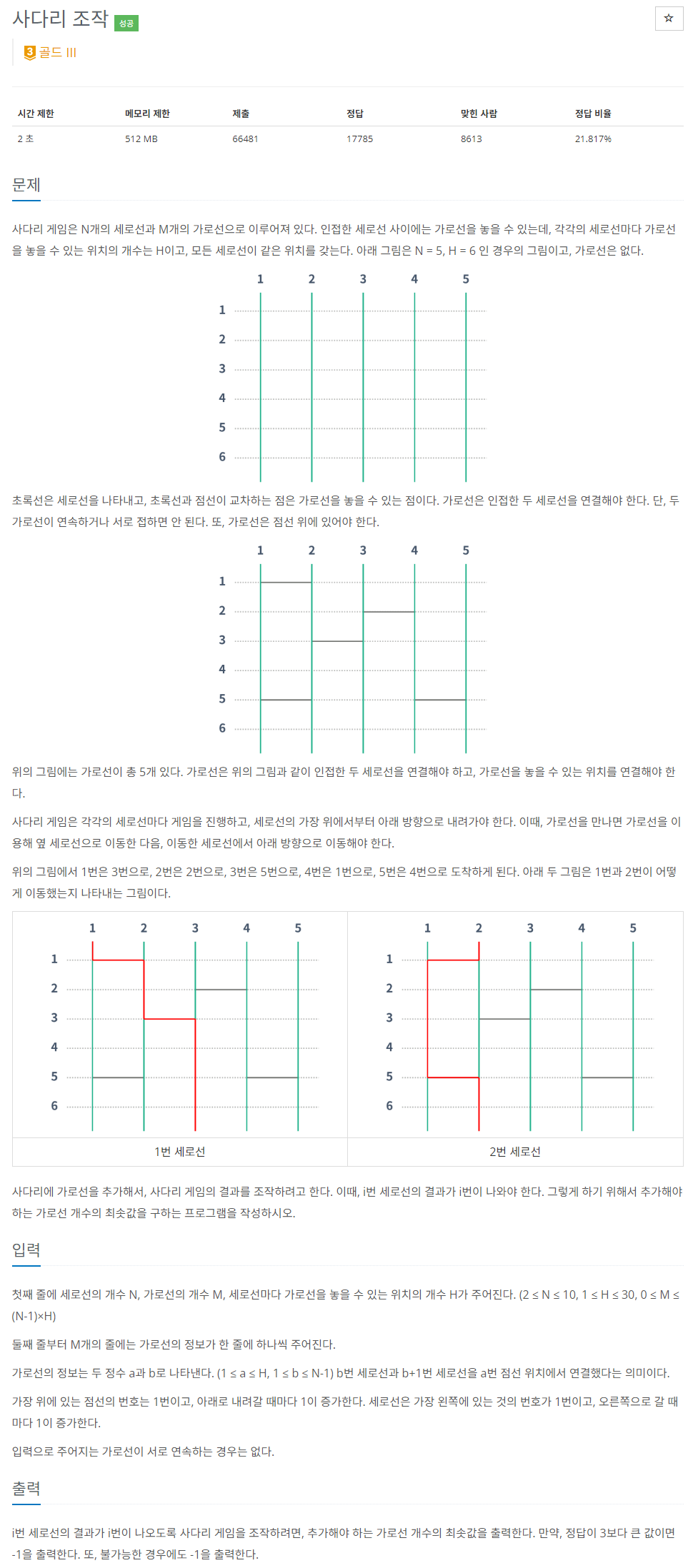 사다리 조작 성공

☆

3 골드 III

| 시간 제한 | 메모리 제한 | 제출 | 정답 | 맞힌 사람 | 정답 비율 |
|---|---|---|---|---|---|
| 2 초 | 512 MB | 66481 | 17785 | 8613 | 21.817% |

문제

사다리 게임은 N개의 세로선과 M개의 가로선으로 이루어져 있다. 인접한 세로선 사이에는 가로선을 놓을 수 있는데, 각각의 세로선마다 가로선을 놓을 수 있는 위치의 개수는 H이고, 모든 세로선이 같은 위치를 갖는다. 아래 그림은 N = 5, H = 6 인 경우의 그림이고, 가로선은 없다.

1 2 3 4 5
1
2
3
4
5
6

초록선은 세로선을 나타내고, 초록선과 점선이 교차하는 점은 가로선을 놓을 수 있는 점이다. 가로선은 인접한 두 세로선을 연결해야 한다. 단, 두 가로선이 연속하거나 서로 접하면 안 된다. 또, 가로선은 점선 위에 있어야 한다.

1 2 3 4 5
1
2
3
4
5
6

위의 그림에는 가로선이 총 5개 있다. 가로선은 위의 그림과 같이 인접한 두 세로선을 연결해야 하고, 가로선을 놓을 수 있는 위치를 연결해야 한다.

사다리 게임은 각각의 세로선마다 게임을 진행하고, 세로선의 가장 위에서부터 아래 방향으로 내려가야 한다. 이때, 가로선을 만나면 가로선을 이용해 옆 세로선으로 이동한 다음, 이동한 세로선에서 아래 방향으로 이동해야 한다.

위의 그림에서 1번은 3번으로, 2번은 2번으로, 3번은 5번으로, 4번은 1번으로, 5번은 4번으로 도착하게 된다. 아래 두 그림은 1번과 2번이 어떻게 이동했는지 나타내는 그림이다.

1 2 3 4 5
1
2
3
4
5
6

1번 세로선

1 2 3 4 5
1
2
3
4
5
6

2번 세로선

사다리에 가로선을 추가해서, 사다리 게임의 결과를 조작하려고 한다. 이때, i번 세로선의 결과가 i번이 나와야 한다. 그렇게 하기 위해서 추가해야 하는 가로선 개수의 최솟값을 구하는 프로그램을 작성하시오.

입력

첫째 줄에 세로선의 개수 N, 가로선의 개수 M, 세로선마다 가로선을 놓을 수 있는 위치의 개수 H가 주어진다. (2 ≤ N ≤ 10, 1 ≤ H ≤ 30, 0 ≤ M ≤ (N-1)×H)

둘째 줄부터 M개의 줄에는 가로선의 정보가 한 줄에 하나씩 주어진다.

가로선의 정보는 두 정수 a과 b로 나타낸다. (1 ≤ a ≤ H, 1 ≤ b ≤ N-1) b번 세로선과 b+1번 세로선을 a번 점선 위치에서 연결했다는 의미이다.

가장 위에 있는 점선의 번호는 1번이고, 아래로 내려갈 때마다 1이 증가한다. 세로선은 가장 왼쪽에 있는 것의 번호가 1번이고, 오른쪽으로 갈 때마다 1이 증가한다.

입력으로 주어지는 가로선이 서로 연속하는 경우는 없다.

출력

i번 세로선의 결과가 i번이 나오도록 사다리 게임을 조작하려면, 추가해야 하는 가로선 개수의 최솟값을 출력한다. 만약, 정답이 3보다 큰 값이면 -1을 출력한다. 또, 불가능한 경우에도 -1을 출력한다.